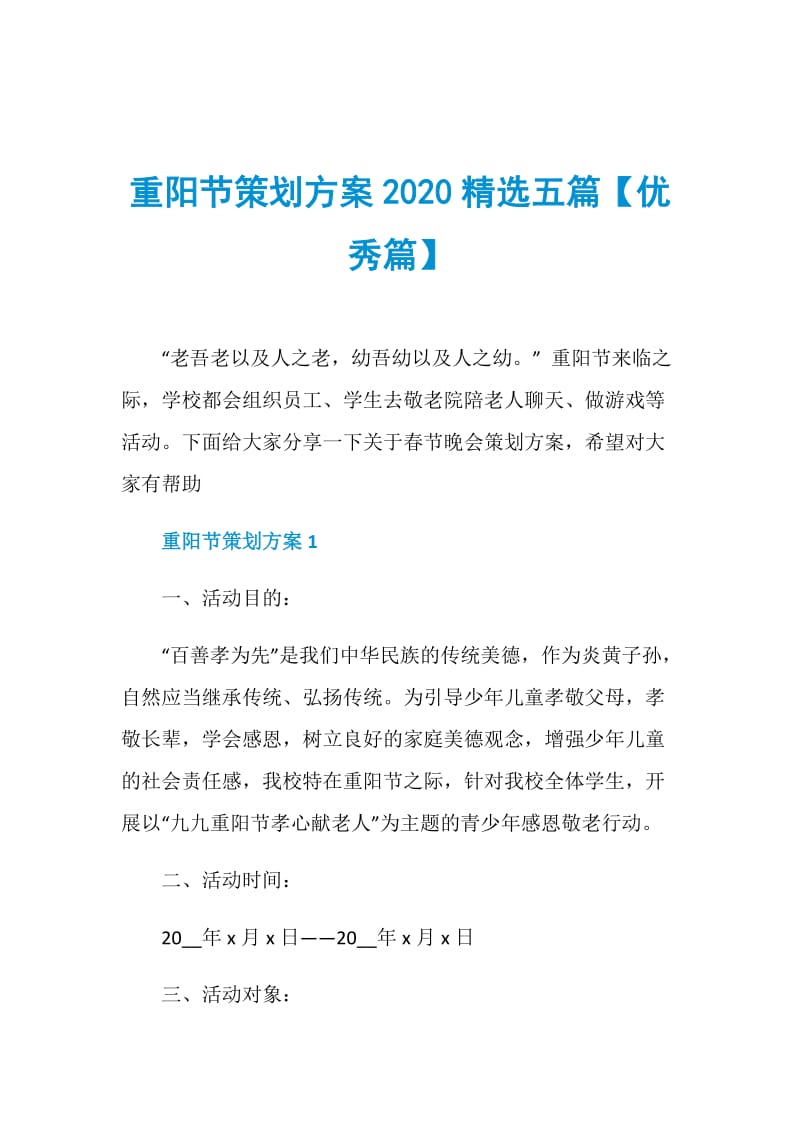 重阳节策划方案 2020 精选五篇【优秀篇】

“老吾老以及人之老，幼吾幼以及人之幼。” 重阳节来临之际，学校都会组织员工、学生去敬老院陪老人聊天、做游戏等活动。下面给大家分享一下关于春节晚会策划方案，希望对大家有帮助

重阳节策划方案 1

一、活动目的：

“百善孝为先”是我们中华民族的传统美德，作为炎黄子孙，自然应当继承传统、弘扬传统。为引导少年儿童孝敬父母，孝敬长辈，学会感恩，树立良好的家庭美德观念，增强少年儿童的社会责任感，我校特在重阳节之际，针对我校全体学生，开展以“九九重阳节孝心献老人”为主题的青少年感恩敬老行动。

二、活动时间：

20__年 x 月 x 日——20__年 x 月 x 日

三、活动对象：